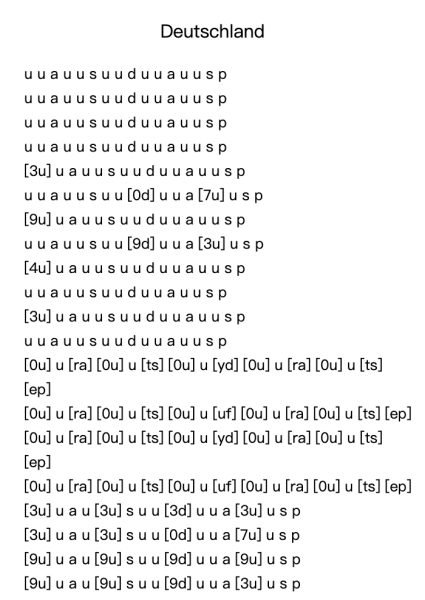 Deutschland

u u a u u s u u d u u a u u s p
u u a u u s u u d u u a u u s p
u u a u u s u u d u u a u u s p
u u a u u s u u d u u a u u s p
[3u] u a u u s u u d u u a u u s p
u u a u u s u u [0d] u u a [7u] u s p
[9u] u a u u s u u d u u a u u s p
u u a u u s u u [9d] u u a [3u] u s p
[4u] u a u u s u u d u u a u u s p
u u a u u s u u d u u a u u s p
[3u] u a u u s u u d u u a u u s p
u u a u u s u u d u u a u u s p
[0u] u [ra] [0u] u [ts] [0u] u [yd] [0u] u [ra] [0u] u [ts] [ep]
[0u] u [ra] [0u] u [ts] [0u] u [uf] [0u] u [ra] [0u] u [ts] [ep]
[0u] u [ra] [0u] u [ts] [0u] u [yd] [0u] u [ra] [0u] u [ts] [ep]
[0u] u [ra] [0u] u [ts] [0u] u [uf] [0u] u [ra] [0u] u [ts] [ep]
[3u] u a u [3u] s u u [3d] u u a [3u] u s p
[3u] u a u [3u] s u u [0d] u u a [7u] u s p
[9u] u a u [9u] s u u [9d] u u a [9u] u s p
[9u] u a u [9u] s u u [9d] u u a [3u] u s p